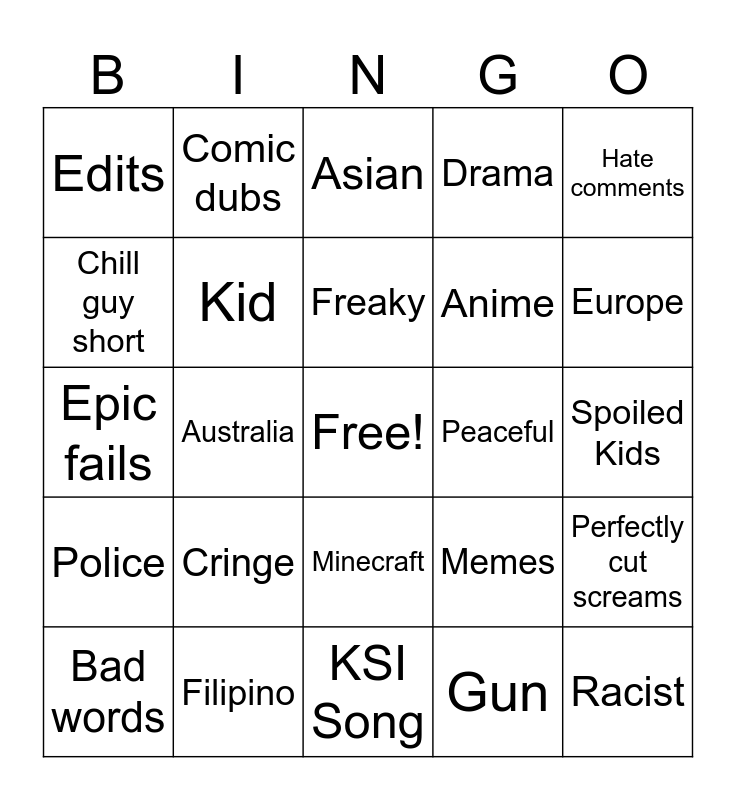 | B | I | N | G | O |
|---|---|---|---|---|
| Edits | Comic dubs | Asian | Drama | Hate comments |
| Chill guy short | Kid | Freaky | Anime | Europe |
| Epic fails | Australia | Free! | Peaceful | Spoiled Kids |
| Police | Cringe | Minecraft | Memes | Perfectly cut screams |
| Bad words | Filipino | KSI Song | Gun | Racist |